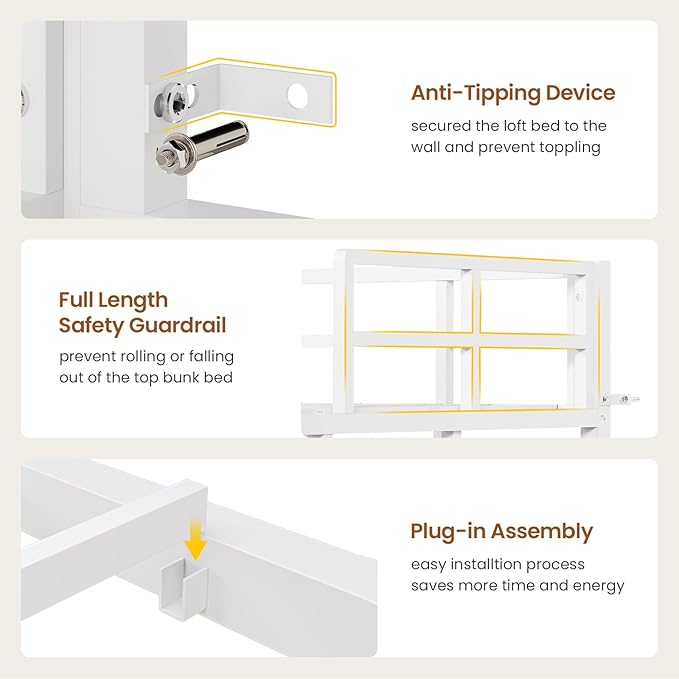 Anti-Tipping Device
secured the loft bed to the wall and prevent toppling

Full Length Safety Guardrail
prevent rolling or falling out of the top bunk bed

Plug-in Assembly
easy installtion process saves more time and energy